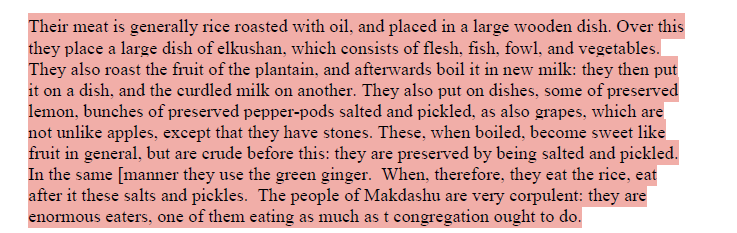 Their meat is generally rice roasted with oil, and placed in a large wooden dish. Over this they place a large dish of elkushan, which consists of flesh, fish, fowl, and vegetables. They also roast the fruit of the plantain, and afterwards boil it in new milk: they then put it on a dish, and the curdled milk on another. They also put on dishes, some of preserved lemon, bunches of preserved pepper-pods salted and pickled, as also grapes, which are not unlike apples, except that they have stones. These, when boiled, become sweet like fruit in general, but are crude before this: they are preserved by being salted and pickled. In the same [manner they use the green ginger. When, therefore, they eat the rice, eat after it these salts and pickles. The people of Makdashu are very corpulent: they are enormous eaters, one of them eating as much as t congregation ought to do.